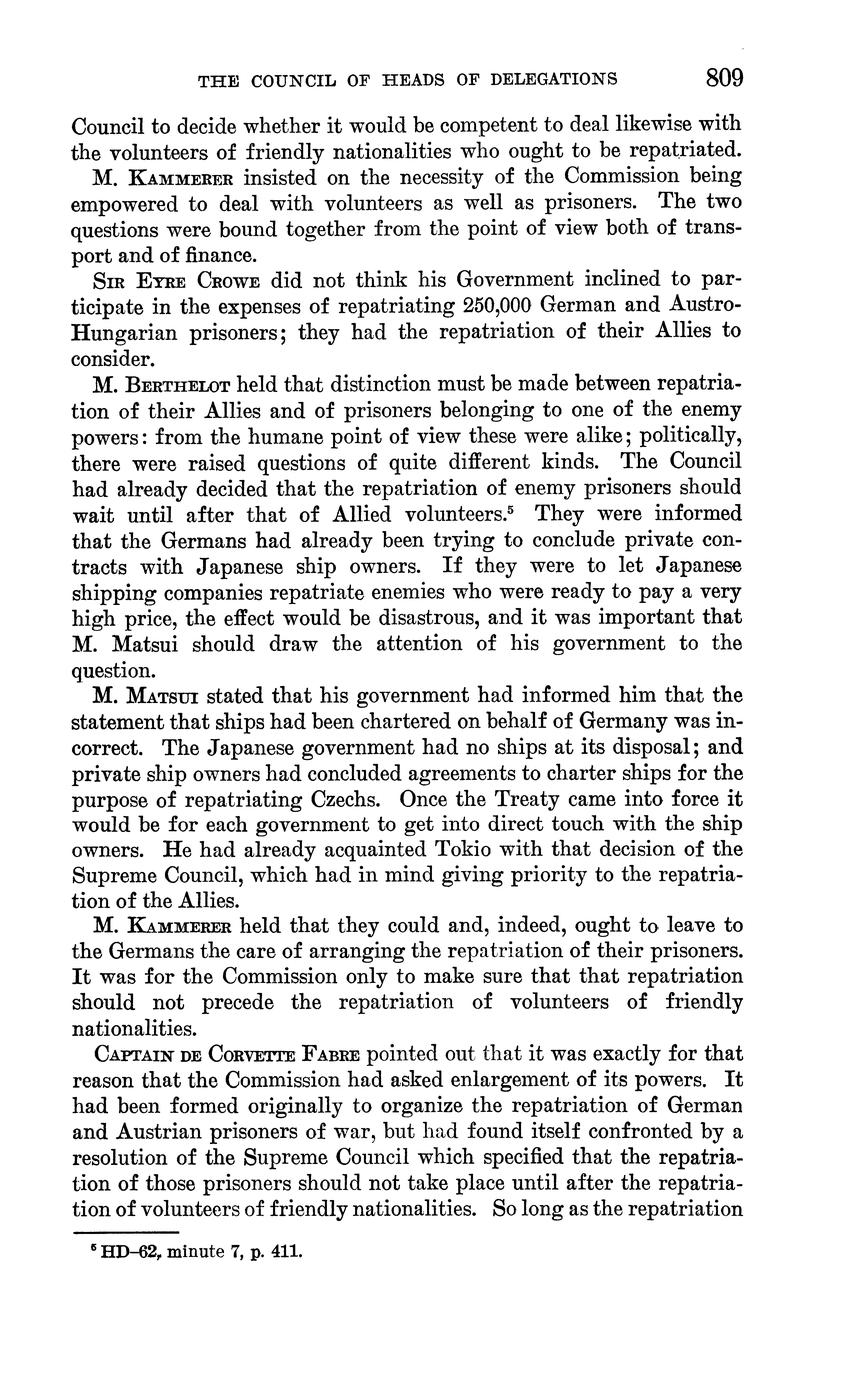 THE COUNCIL OF HEADS OF DELEGATIONS 809

Council to decide whether it would be competent to deal likewise with the volunteers of friendly nationalities who ought to be repatriated.

M. KAMMERER insisted on the necessity of the Commission being empowered to deal with volunteers as well as prisoners. The two questions were bound together from the point of view both of transport and of finance.

SIR EYRE CROWE did not think his Government inclined to participate in the expenses of repatriating 250,000 German and Austro-Hungarian prisoners; they had the repatriation of their Allies to consider.

M. BERTHELOT held that distinction must be made between repatriation of their Allies and of prisoners belonging to one of the enemy powers: from the humane point of view these were alike; politically, there were raised questions of quite different kinds. The Council had already decided that the repatriation of enemy prisoners should wait until after that of Allied volunteers.$^5$ They were informed that the Germans had already been trying to conclude private contracts with Japanese ship owners. If they were to let Japanese shipping companies repatriate enemies who were ready to pay a very high price, the effect would be disastrous, and it was important that M. Matsui should draw the attention of his government to the question.

M. MATSUI stated that his government had informed him that the statement that ships had been chartered on behalf of Germany was incorrect. The Japanese government had no ships at its disposal; and private ship owners had concluded agreements to charter ships for the purpose of repatriating Czechs. Once the Treaty came into force it would be for each government to get into direct touch with the ship owners. He had already acquainted Tokio with that decision of the Supreme Council, which had in mind giving priority to the repatriation of the Allies.

M. KAMMERER held that they could and, indeed, ought to leave to the Germans the care of arranging the repatriation of their prisoners. It was for the Commission only to make sure that that repatriation should not precede the repatriation of volunteers of friendly nationalities.

CAPTAIN DE CORVETTE FABRE pointed out that it was exactly for that reason that the Commission had asked enlargement of its powers. It had been formed originally to organize the repatriation of German and Austrian prisoners of war, but had found itself confronted by a resolution of the Supreme Council which specified that the repatriation of those prisoners should not take place until after the repatriation of volunteers of friendly nationalities. So long as the repatriation

$^5$ HD-62, minute 7, p. 411.